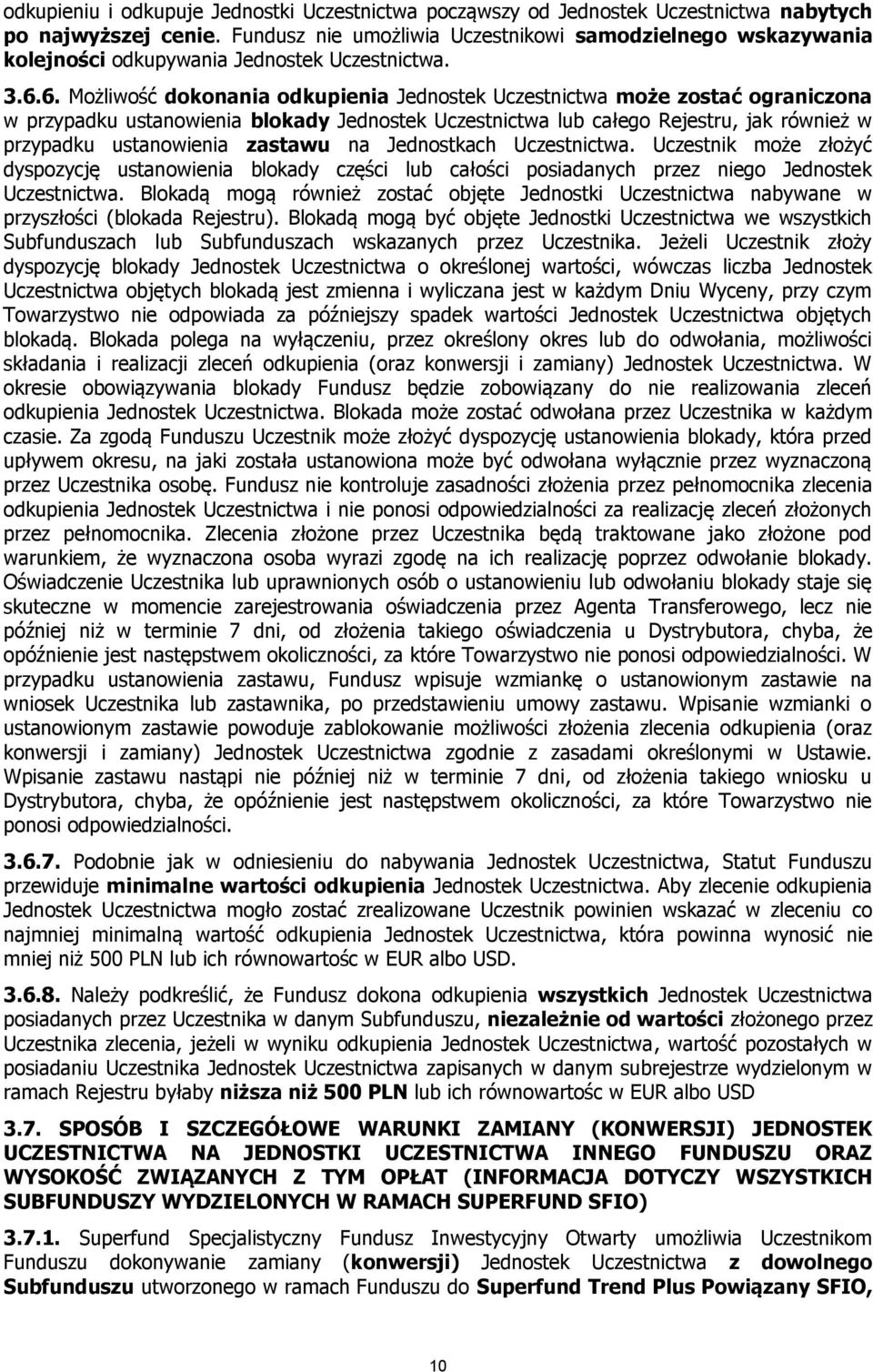 odkupieniu i odkupuje Jednostki Uczestnictwa począwszy od Jednostek Uczestnictwa nabytych po najwyższej cenie. Fundusz nie umożliwia Uczestnikowi samodzielnego wskazywania kolejności odkupywania Jednostek Uczestnictwa.

3.6.6. Możliwość dokonania odkupienia Jednostek Uczestnictwa może zostać ograniczona w przypadku ustanowienia blokady Jednostek Uczestnictwa lub całego Rejestru, jak również w przypadku ustanowienia zastawu na Jednostkach Uczestnictwa. Uczestnik może złożyć dyspozycję ustanowienia blokady części lub całości posiadanych przez niego Jednostek Uczestnictwa. Blokadą mogą również zostać objęte Jednostki Uczestnictwa nabywane w przyszłości (blokada Rejestru). Blokadą mogą być objęte Jednostki Uczestnictwa we wszystkich Subfunduszach lub Subfunduszach wskazanych przez Uczestnika. Jeżeli Uczestnik złoży dyspozycję blokady Jednostek Uczestnictwa o określonej wartości, wówczas liczba Jednostek Uczestnictwa objętych blokadą jest zmienna i wyliczana jest w każdym Dniu Wyceny, przy czym Towarzystwo nie odpowiada za późniejszy spadek wartości Jednostek Uczestnictwa objętych blokadą. Blokada polega na wyłączeniu, przez określony okres lub do odwołania, możliwości składania i realizacji zleceń odkupienia (oraz konwersji i zamiany) Jednostek Uczestnictwa. W okresie obowiązywania blokady Fundusz będzie zobowiązany do nie realizowania zleceń odkupienia Jednostek Uczestnictwa. Blokada może zostać odwołana przez Uczestnika w każdym czasie. Za zgodą Funduszu Uczestnik może złożyć dyspozycję ustanowienia blokady, która przed upływem okresu, na jaki została ustanowiona może być odwołana wyłącznie przez wyznaczoną przez Uczestnika osobę. Fundusz nie kontroluje zasadności złożenia przez pełnomocnika zlecenia odkupienia Jednostek Uczestnictwa i nie ponosi odpowiedzialności za realizację zleceń złożonych przez pełnomocnika. Zlecenia złożone przez Uczestnika będą traktowane jako złożone pod warunkiem, że wyznaczona osoba wyrazi zgodę na ich realizację poprzez odwołanie blokady. Oświadczenie Uczestnika lub uprawnionych osób o ustanowieniu lub odwołaniu blokady staje się skuteczne w momencie zarejestrowania oświadczenia przez Agenta Transferowego, lecz nie później niż w terminie 7 dni, od złożenia takiego oświadczenia u Dystrybutora, chyba, że opóźnienie jest następstwem okoliczności, za które Towarzystwo nie ponosi odpowiedzialności. W przypadku ustanowienia zastawu, Fundusz wpisuje wzmiankę o ustanowionym zastawie na wniosek Uczestnika lub zastawnika, po przedstawieniu umowy zastawu. Wpisanie wzmianki o ustanowionym zastawie powoduje zablokowanie możliwości złożenia zlecenia odkupienia (oraz konwersji i zamiany) Jednostek Uczestnictwa zgodnie z zasadami określonymi w Ustawie. Wpisanie zastawu nastąpi nie później niż w terminie 7 dni, od złożenia takiego wniosku u Dystrybutora, chyba, że opóźnienie jest następstwem okoliczności, za które Towarzystwo nie ponosi odpowiedzialności.

3.6.7. Podobnie jak w odniesieniu do nabywania Jednostek Uczestnictwa, Statut Funduszu przewiduje minimalne wartości odkupienia Jednostek Uczestnictwa. Aby zlecenie odkupienia Jednostek Uczestnictwa mogło zostać zrealizowane Uczestnik powinien wskazać w zleceniu co najmniej minimalną wartość odkupienia Jednostek Uczestnictwa, która powinna wynosić nie mniej niż 500 PLN lub ich równowartośc w EUR albo USD.

3.6.8. Należy podkreślić, że Fundusz dokona odkupienia wszystkich Jednostek Uczestnictwa posiadanych przez Uczestnika w danym Subfunduszu, niezależnie od wartości złożonego przez Uczestnika zlecenia, jeżeli w wyniku odkupienia Jednostek Uczestnictwa, wartość pozostałych w posiadaniu Uczestnika Jednostek Uczestnictwa zapisanych w danym subrejestrze wydzielonym w ramach Rejestru byłaby niższa niż 500 PLN lub ich równowartośc w EUR albo USD

3.7. SPOSÓB I SZCZEGÓŁOWE WARUNKI ZAMIANY (KONWERSJI) JEDNOSTEK UCZESTNICTWA NA JEDNOSTKI UCZESTNICTWA INNEGO FUNDUSZU ORAZ WYSOKOŚĆ ZWIĄZANYCH Z TYM OPŁAT (INFORMACJA DOTYCZY WSZYSTKICH SUBFUNDUSZY WYDZIELONYCH W RAMACH SUPERFUND SFIO)

3.7.1. Superfund Specjalistyczny Fundusz Inwestycyjny Otwarty umożliwia Uczestnikom Funduszu dokonywanie zamiany (konwersji) Jednostek Uczestnictwa z dowolnego Subfunduszu utworzonego w ramach Funduszu do Superfund Trend Plus Powiązany SFIO,

10